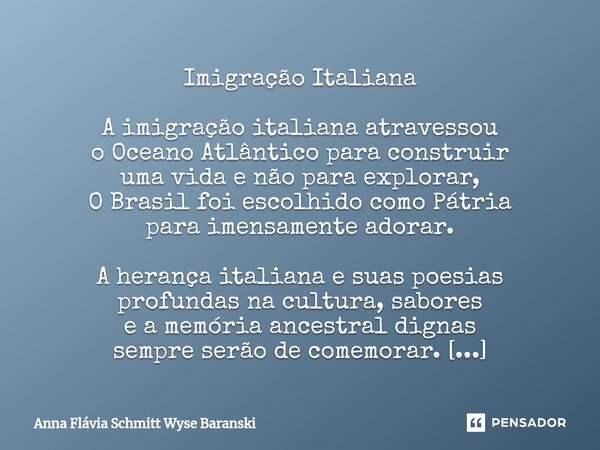 Imigração Italiana

A imigração italiana atravessou
o Oceano Atlântico para construir
uma vida e não para explorar,
O Brasil foi escolhido como Pátria
para imensamente adorar.

A herança italiana e suas poesias
profundas na cultura, sabores
e a memória ancestral dignas
sempre serão de comemorar. [...]

Anna Flávia Schmitt Wyse Baranski

PENSADOR